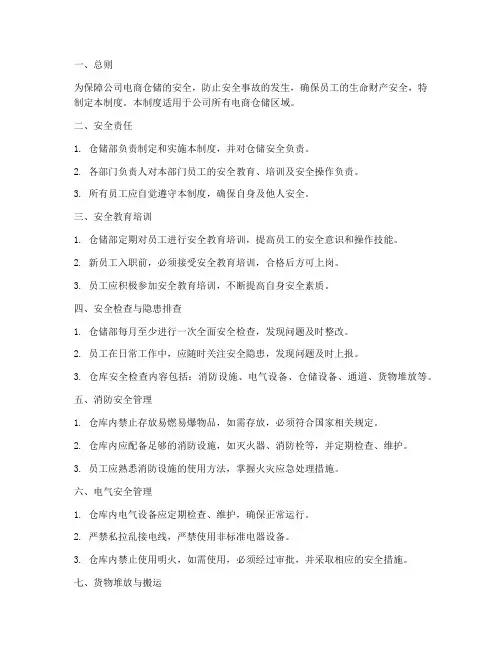 一、总则

为保障公司电商仓储的安全，防止安全事故的发生，确保员工的生命财产安全，特制定本制度。本制度适用于公司所有电商仓储区域。

二、安全责任

1. 仓储部负责制定和实施本制度，并对仓储安全负责。

2. 各部门负责人对本部门员工的安全教育、培训及安全操作负责。

3. 所有员工应自觉遵守本制度，确保自身及他人安全。

三、安全教育培训

1. 仓储部定期对员工进行安全教育培训，提高员工的安全意识和操作技能。

2. 新员工入职前，必须接受安全教育培训，合格后方可上岗。

3. 员工应积极参加安全教育培训，不断提高自身安全素质。

四、安全检查与隐患排查

1. 仓储部每月至少进行一次全面安全检查，发现问题及时整改。

2. 员工在日常工作中，应随时关注安全隐患，发现问题及时上报。

3. 仓库安全检查内容包括：消防设施、电气设备、仓储设备、通道、货物堆放等。

五、消防安全管理

1. 仓库内禁止存放易燃易爆物品，如需存放，必须符合国家相关规定。

2. 仓库内应配备足够的消防设施，如灭火器、消防栓等，并定期检查、维护。

3. 员工应熟悉消防设施的使用方法，掌握火灾应急处理措施。

六、电气安全管理

1. 仓库内电气设备应定期检查、维护，确保正常运行。

2. 严禁私拉乱接电线，严禁使用非标准电器设备。

3. 仓库内禁止使用明火，如需使用，必须经过审批，并采取相应的安全措施。

七、货物堆放与搬运